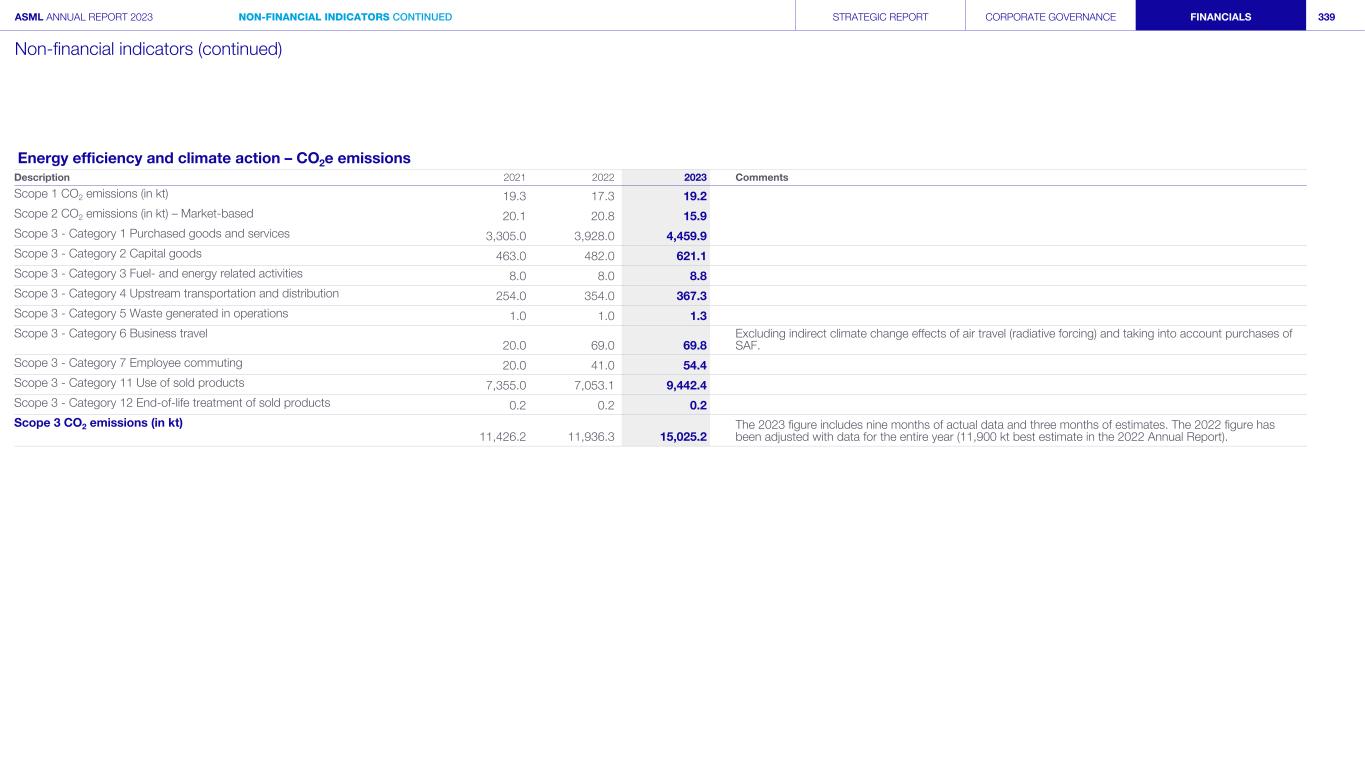 ASML ANNUAL REPORT 2023 NON-FINANCIAL INDICATORS CONTINUED STRATEGIC REPORT CORPORATE GOVERNANCE FINANCIALS 339

Non-financial indicators (continued)

Energy efficiency and climate action – $CO_2$e emissions

| Description | 2021 | 2022 | 2023 | Comments |
|---|---|---|---|---|
| Scope 1 $CO_2$ emissions (in kt) | 19.3 | 17.3 | 19.2 | |
| Scope 2 $CO_2$ emissions (in kt) – Market-based | 20.1 | 20.8 | 15.9 | |
| Scope 3 - Category 1 Purchased goods and services | 3,305.0 | 3,928.0 | 4,459.9 | |
| Scope 3 - Category 2 Capital goods | 463.0 | 482.0 | 621.1 | |
| Scope 3 - Category 3 Fuel- and energy related activities | 8.0 | 8.0 | 8.8 | |
| Scope 3 - Category 4 Upstream transportation and distribution | 254.0 | 354.0 | 367.3 | |
| Scope 3 - Category 5 Waste generated in operations | 1.0 | 1.0 | 1.3 | |
| Scope 3 - Category 6 Business travel | 20.0 | 69.0 | 69.8 | Excluding indirect climate change effects of air travel (radiative forcing) and taking into account purchases of SAF. |
| Scope 3 - Category 7 Employee commuting | 20.0 | 41.0 | 54.4 | |
| Scope 3 - Category 11 Use of sold products | 7,355.0 | 7,053.1 | 9,442.4 | |
| Scope 3 - Category 12 End-of-life treatment of sold products | 0.2 | 0.2 | 0.2 | |
| Scope 3 $CO_2$ emissions (in kt) | 11,426.2 | 11,936.3 | 15,025.2 | The 2023 figure includes nine months of actual data and three months of estimates. The 2022 figure has been adjusted with data for the entire year (11,900 kt best estimate in the 2022 Annual Report). |